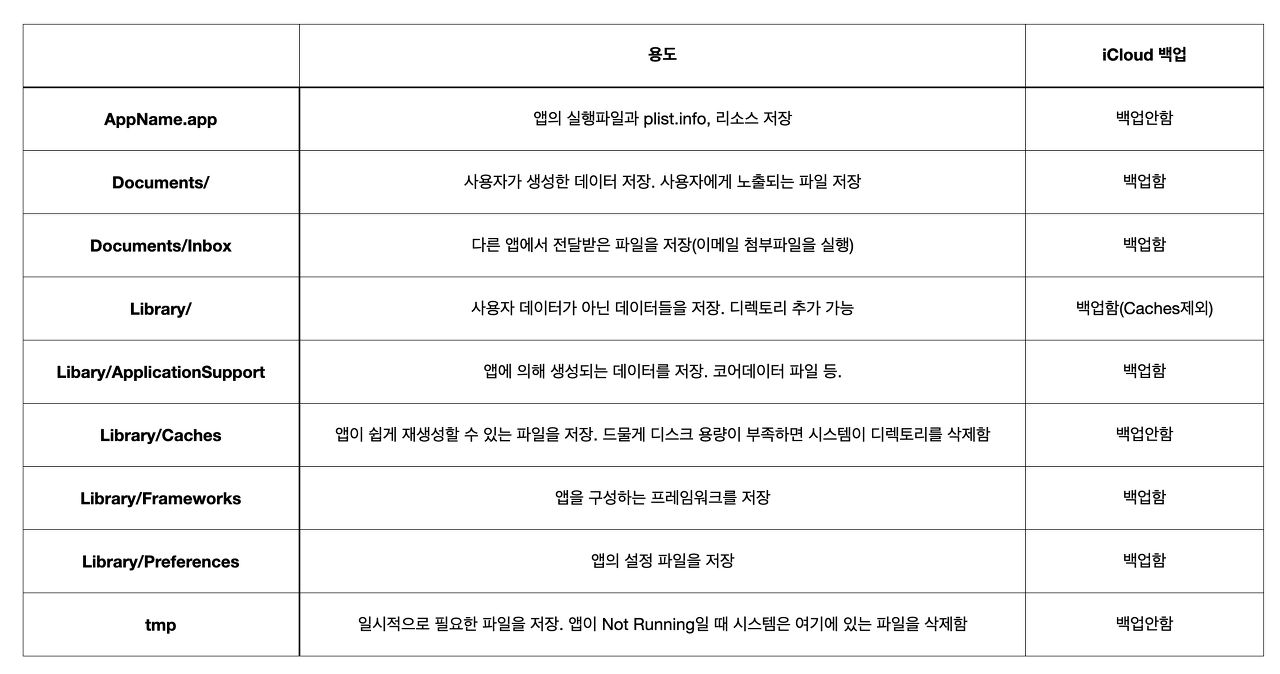 |  | 용도 | iCloud 백업 |
|---|---|---|
| AppName.app | 앱의 실행파일과 plist.info, 리소스 저장 | 백업안함 |
| Documents/ | 사용자가 생성한 데이터 저장. 사용자에게 노출되는 파일 저장 | 백업함 |
| Documents/Inbox | 다른 앱에서 전달받은 파일을 저장(이메일 첨부파일을 실행) | 백업함 |
| Library/ | 사용자 데이터가 아닌 데이터들을 저장. 디렉토리 추가 가능 | 백업함(Caches제외) |
| Libary/ApplicationSupport | 앱에 의해 생성되는 데이터를 저장. 코어데이터 파일 등. | 백업함 |
| Library/Caches | 앱이 쉽게 재생성할 수 있는 파일을 저장. 드물게 디스크 용량이 부족하면 시스템이 디렉토리를 삭제함 | 백업안함 |
| Library/Frameworks | 앱을 구성하는 프레임워크를 저장 | 백업함 |
| Library/Preferences | 앱의 설정 파일을 저장 | 백업함 |
| tmp | 일시적으로 필요한 파일을 저장. 앱이 Not Running일 때 시스템은 여기에 있는 파일을 삭제함 | 백업안함 |